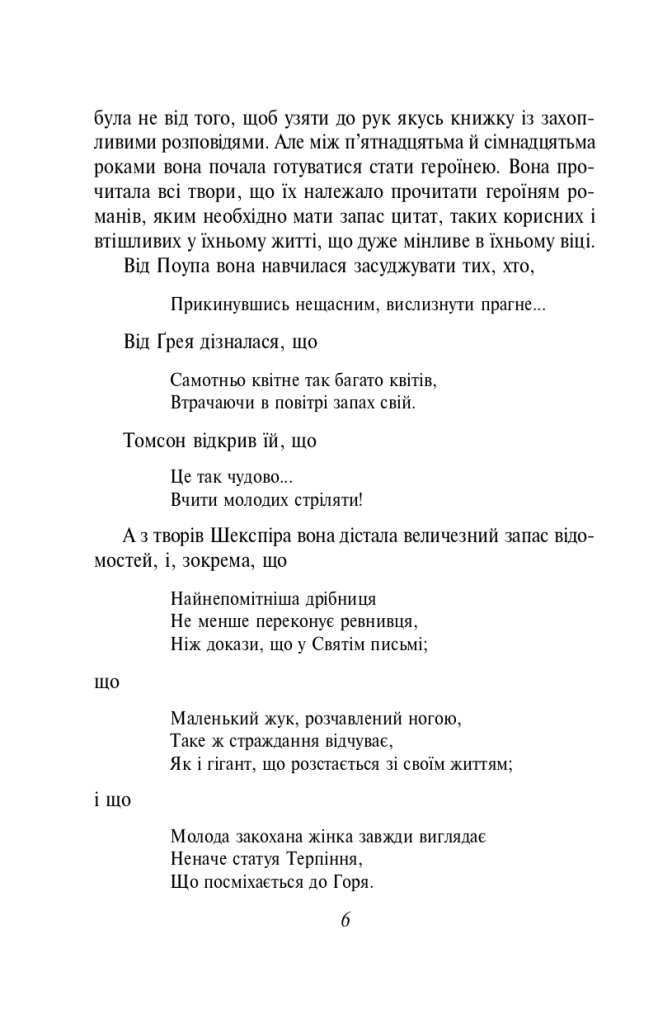 була не від того, щоб узяти до рук якусь книжку із захопливими розповідями. Але між п'ятнадцятьма й сімнадцятьма роками вона почала готуватися стати героїнею. Вона прочитала всі твори, що їх належало прочитати героїням романів, яким необхідно мати запас цитат, таких корисних і втішливих у їхньому житті, що дуже мінливе в їхньому віці.

Від Поупа вона навчилася засуджувати тих, хто,

Прикинувшись нещасним, вислизнути прагне...

Від Ґрея дізналася, що

Самотньо квітне так багато квітів,
Втрачаючи в повітрі запах свій.

Томсон відкрив їй, що

Це так чудово...
Вчити молодих стріляти!

А з творів Шекспіра вона дістала величезний запас відомостей, і, зокрема, що

Найнепомітніша дрібниця
Не менше переконує ревнивця,
Ніж докази, що у Святім письмі;

що

Маленький жук, розчавлений ногою,
Таке ж страждання відчуває,
Як і гігант, що розстається зі своїм життям;

і що

Молода закохана жінка завжди виглядає
Неначе статуя Терпіння,
Що посміхається до Горя.

6